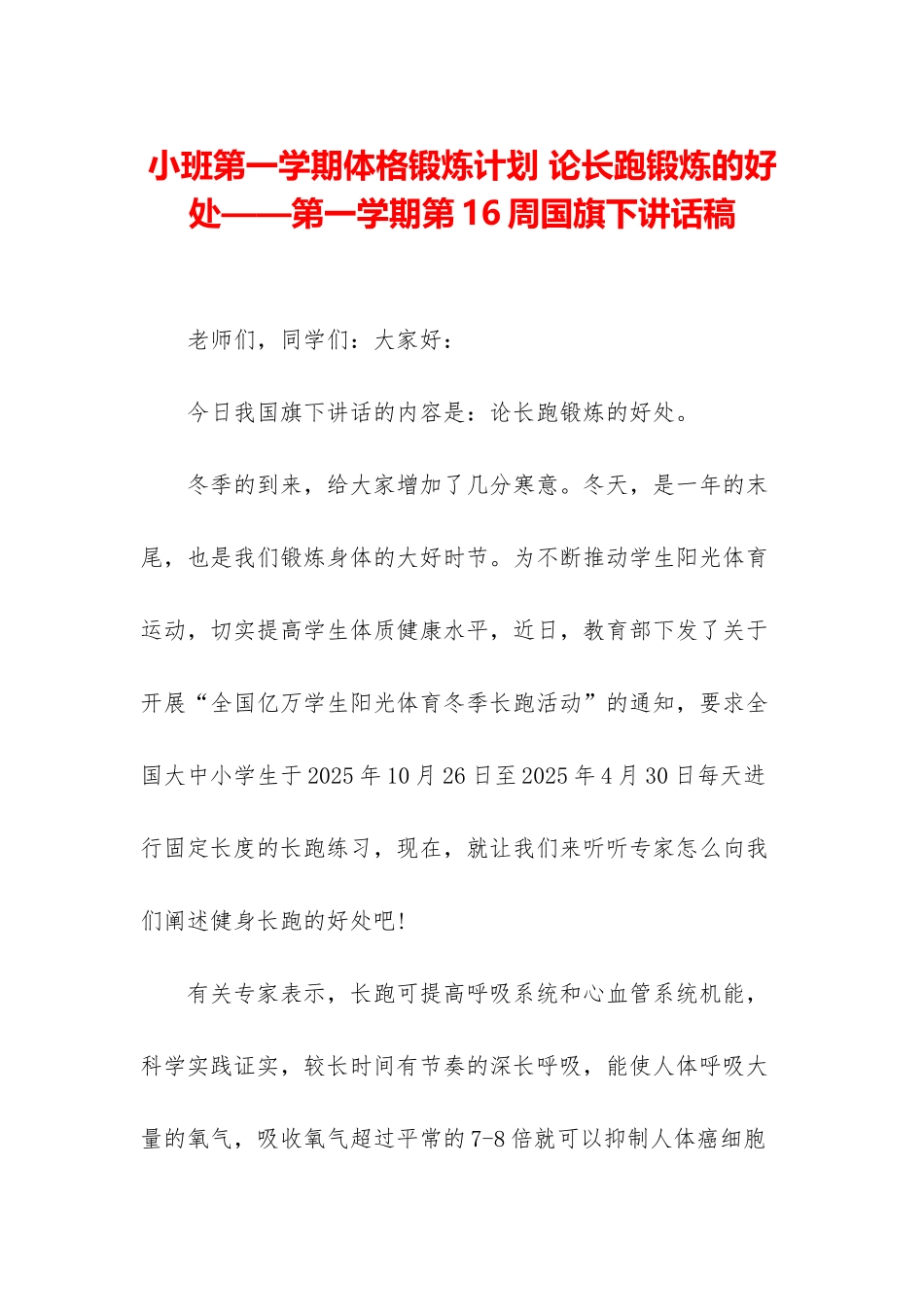 小班第一学期体格锻炼计划 论长跑锻炼的好处——第一学期第16周国旗下讲话稿

老师们，同学们：大家好：

今日我国旗下讲话的内容是：论长跑锻炼的好处。

冬季的到来，给大家增加了几分寒意。冬天，是一年的末尾，也是我们锻炼身体的大好时节。为不断推动学生阳光体育运动，切实提高学生体质健康水平，近日，教育部下发了关于开展“全国亿万学生阳光体育冬季长跑活动”的通知，要求全国大中小学生于2025年10月26日至2025年4月30日每天进行固定长度的长跑练习，现在，就让我们来听听专家怎么向我们阐述健身长跑的好处吧!

有关专家表示，长跑可提高呼吸系统和心血管系统机能，科学实践证实，较长时间有节奏的深长呼吸，能使人体呼吸大量的氧气，吸收氧气超过平常的7-8倍就可以抑制人体癌细胞